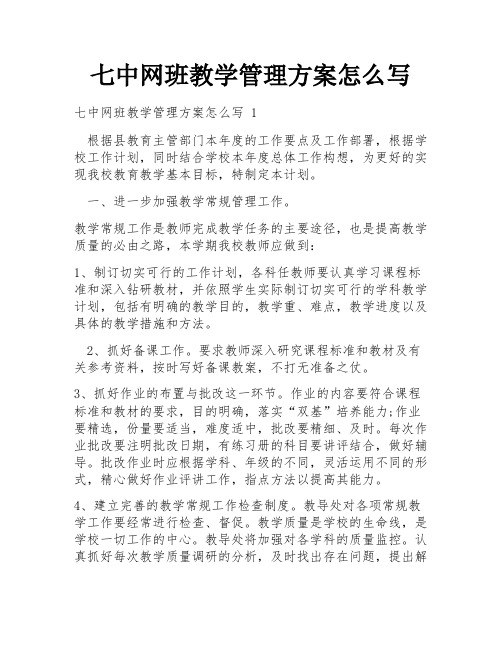 七中网班教学管理方案怎么写

七中网班教学管理方案怎么写 1

根据县教育主管部门本年度的工作要点及工作部署，根据学校工作计划，同时结合学校本年度总体工作构想，为更好的实现我校教育教学基本目标，特制定本计划。

一、进一步加强教学常规管理工作。

教学常规工作是教师完成教学任务的主要途径，也是提高教学质量的必由之路，本学期我校教师应做到：

1、制订切实可行的工作计划，各科任教师要认真学习课程标准和深入钻研教材，并依照学生实际制订切实可行的学科教学计划，包括有明确的教学目的，教学重、难点，教学进度以及具体的教学措施和方法。

2、抓好备课工作。要求教师深入研究课程标准和教材及有关参考资料，按时写好备课教案，不打无准备之仗。

3、抓好作业的布置与批改这一环节。作业的内容要符合课程标准和教材的要求，目的明确，落实“双基”培养能力;作业要精选，份量要适当，难度适中，批改要精细、及时。每次作业批改要注明批改日期，有练习册的科目要讲评结合，做好辅导。批改作业时应根据学科、年级的不同，灵活运用不同的形式，精心做好作业评讲工作，指点方法以提高其能力。

4、建立完善的教学常规工作检查制度。教导处对各项常规教学工作要经常进行检查、督促。教学质量是学校的生命线，是学校一切工作的中心。教导处将加强对各学科的质量监控。认真抓好每次教学质量调研的分析，及时找出存在问题，提出解